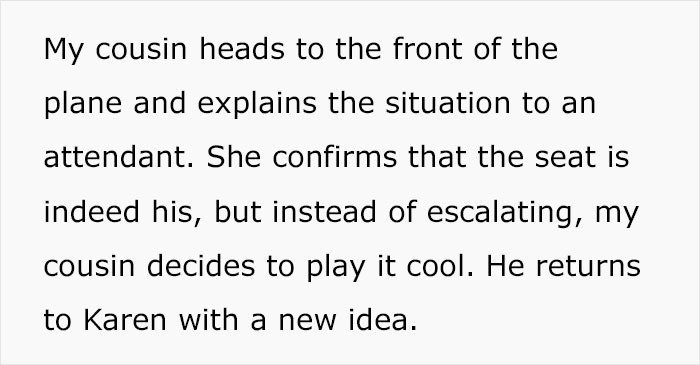 My cousin heads to the front of the plane and explains the situation to an attendant. She confirms that the seat is indeed his, but instead of escalating, my cousin decides to play it cool. He returns to Karen with a new idea.